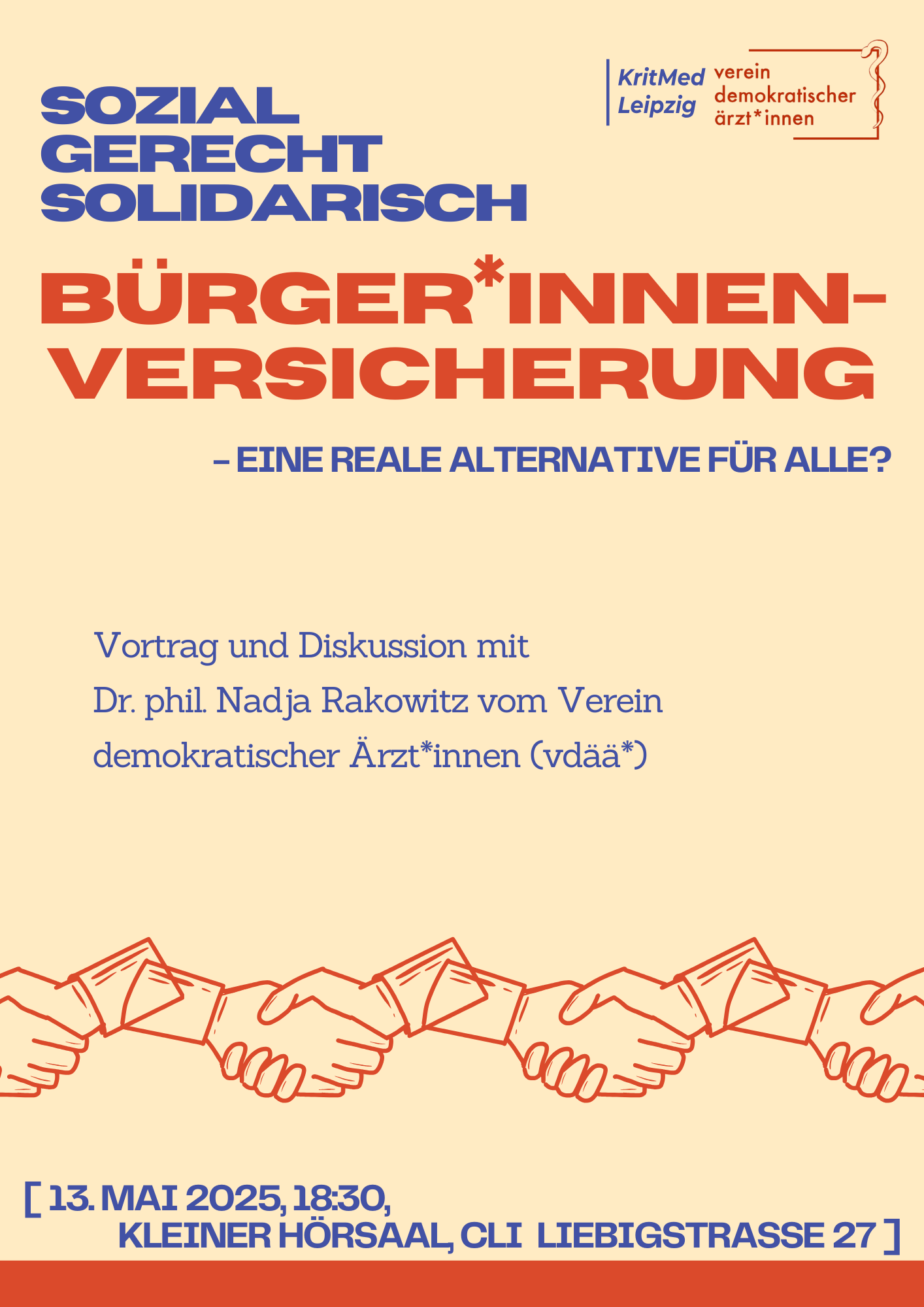 KritMed Leipzig

verein demokratischer ärzt*innen

SOZIAL
GERECHT
SOLIDARISCH

BÜRGER*INNEN-VERSICHERUNG

– EINE REALE ALTERNATIVE FÜR ALLE?

Vortrag und Diskussion mit
Dr. phil. Nadja Rakowitz vom Verein
demokratischer Ärzt*innen (vdää*)

[ 13. MAI 2025, 18:30,
KLEINER HÖRSAAL, CLI LIEBIGSTRASSE 27 ]